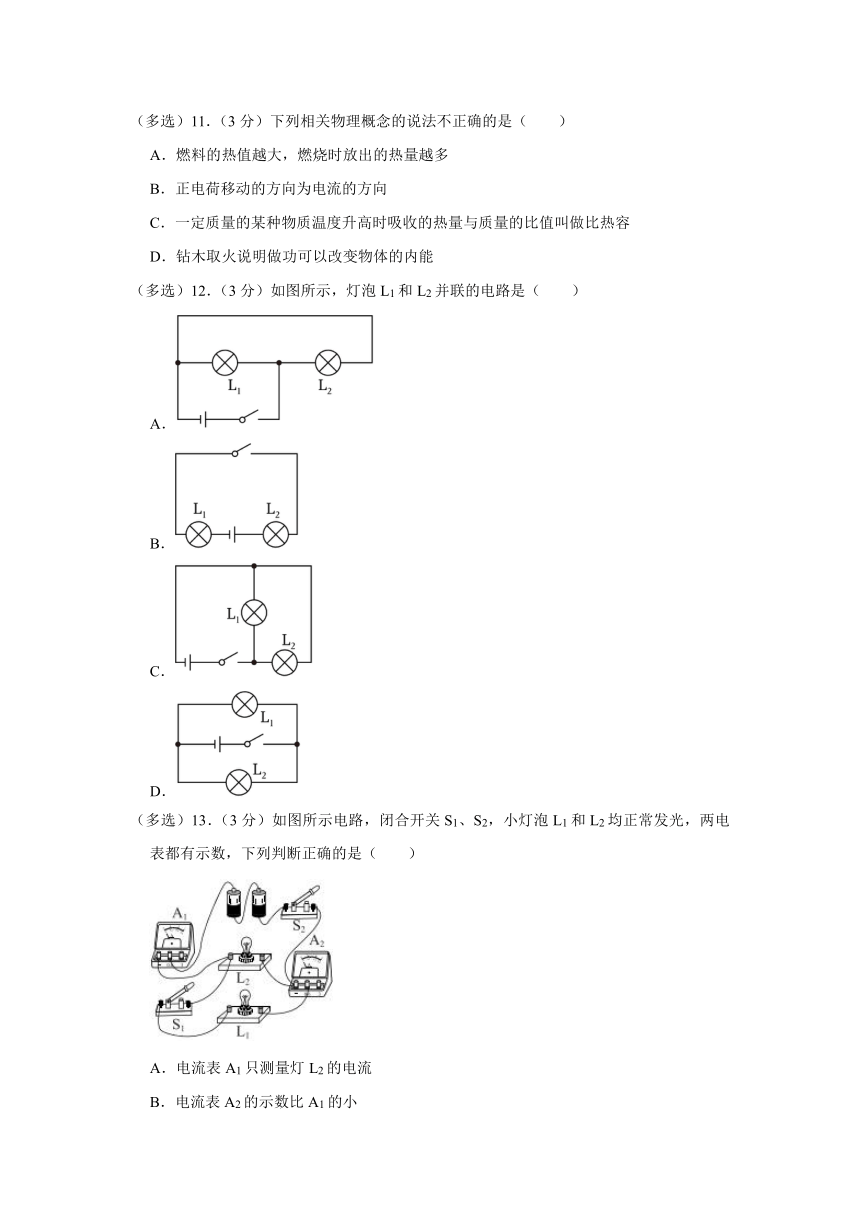 （多选）11.（3 分）下列相关物理概念的说法不正确的是（　　）

A．燃料的热值越大，燃烧时放出的热量越多

B．正电荷移动的方向为电流的方向

C．一定质量的某种物质温度升高时吸收的热量与质量的比值叫做比热容

D．钻木取火说明做功可以改变物体的内能

（多选）12.（3 分）如图所示，灯泡 $L_1$ 和 $L_2$ 并联的电路是（　　）

$L_1$ $L_2$

A．

$L_1$ $L_2$

B．

$L_1$ $L_2$

C．

$L_1$ $L_2$

D．

（多选）13.（3 分）如图所示电路，闭合开关 $S_1$、$S_2$，小灯泡 $L_1$ 和 $L_2$ 均正常发光，两电表都有示数，下列判断正确的是（　　）

$A_1$ $S_2$ $A_2$ $L_2$ $S_1$ $L_1$

A．电流表 $A_1$ 只测量灯 $L_2$ 的电流

B．电流表 $A_2$ 的示数比 $A_1$ 的小